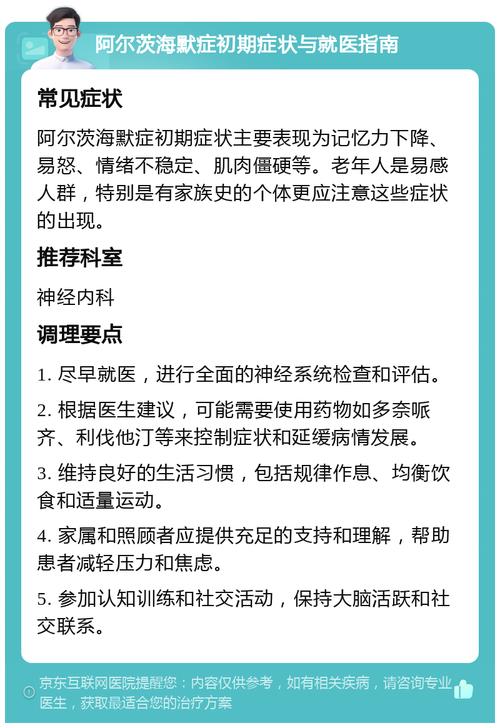 阿尔茨海默症初期症状与就医指南

常见症状

阿尔茨海默症初期症状主要表现为记忆力下降、易怒、情绪不稳定、肌肉僵硬等。老年人是易感人群，特别是有家族史的个体更应注意这些症状的出现。

推荐科室

神经内科

调理要点

1. 尽早就医，进行全面的神经系统检查和评估。

2. 根据医生建议，可能需要使用药物如多奈哌齐、利伐他汀等来控制症状和延缓病情发展。

3. 维持良好的生活习惯，包括规律作息、均衡饮食和适量运动。

4. 家属和照顾者应提供充足的支持和理解，帮助患者减轻压力和焦虑。

5. 参加认知训练和社交活动，保持大脑活跃和社交联系。

京东互联网医院提醒您：内容仅供参考，如有相关疾病，请咨询专业医生，获取最适合您的治疗方案